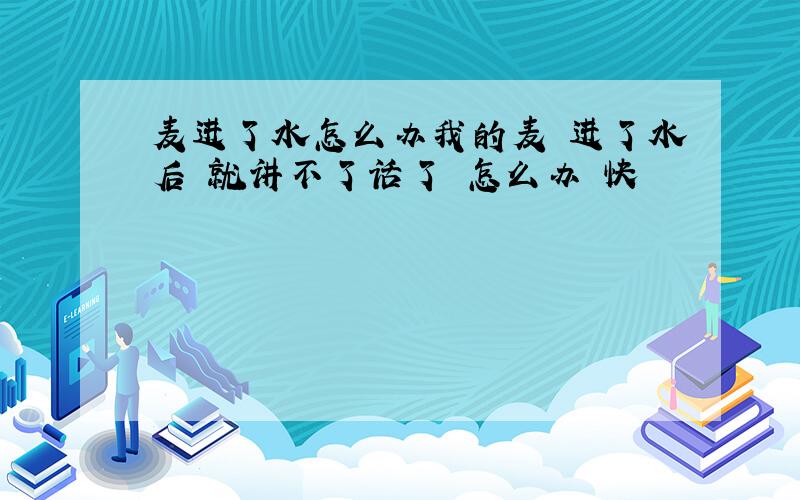 麦进了水怎么办我的麦 进了水后 就讲不了话了 怎么办 快

E-LEARNING